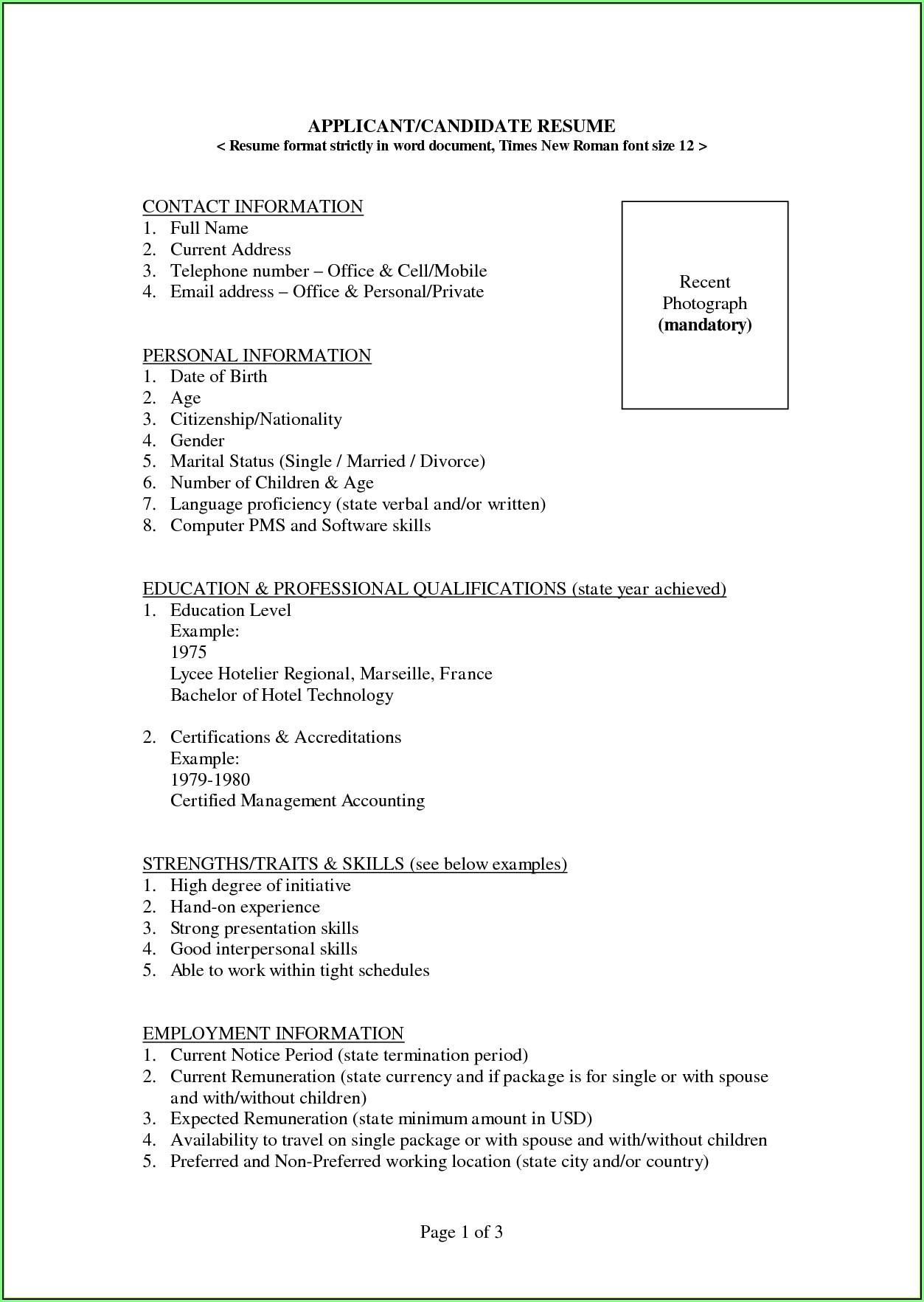 APPLICANT/CANDIDATE RESUME
< Resume format strictly in word document, Times New Roman font size 12 >

CONTACT INFORMATION
1. Full Name
2. Current Address
3. Telephone number – Office & Cell/Mobile
4. Email address – Office & Personal/Private

Recent Photograph (mandatory)

PERSONAL INFORMATION
1. Date of Birth
2. Age
3. Citizenship/Nationality
4. Gender
5. Marital Status (Single / Married / Divorce)
6. Number of Children & Age
7. Language proficiency (state verbal and/or written)
8. Computer PMS and Software skills

EDUCATION & PROFESSIONAL QUALIFICATIONS (state year achieved)
1. Education Level
Example:
1975
Lycee Hotelier Regional, Marseille, France
Bachelor of Hotel Technology

2. Certifications & Accreditations
Example:
1979-1980
Certified Management Accounting

STRENGTHS/TRAITS & SKILLS (see below examples)
1. High degree of initiative
2. Hand-on experience
3. Strong presentation skills
4. Good interpersonal skills
5. Able to work within tight schedules

EMPLOYMENT INFORMATION
1. Current Notice Period (state termination period)
2. Current Remuneration (state currency and if package is for single or with spouse and with/without children)
3. Expected Remuneration (state minimum amount in USD)
4. Availability to travel on single package or with spouse and with/without children
5. Preferred and Non-Preferred working location (state city and/or country)

Page 1 of 3